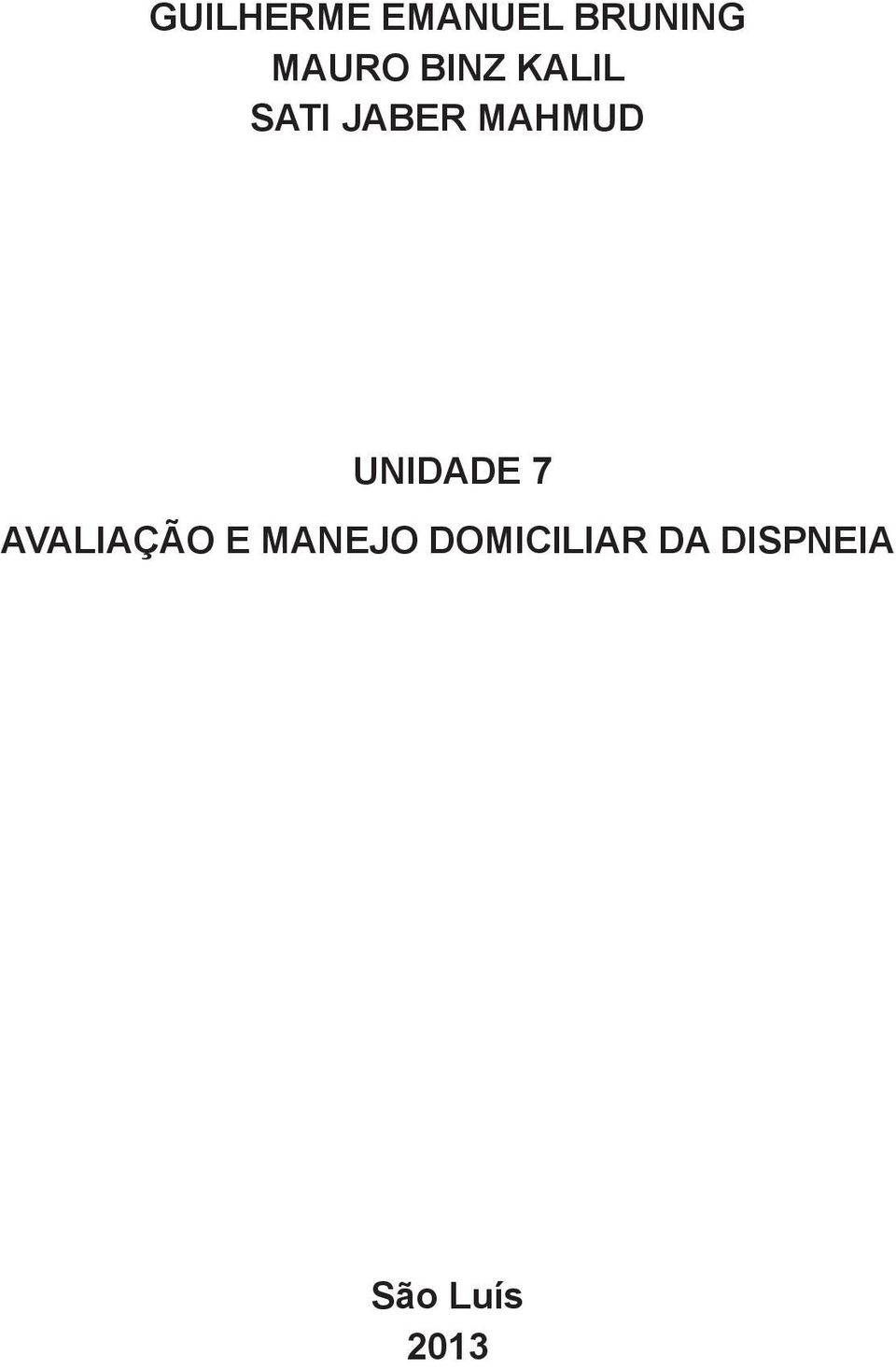 GUILHERME EMANUEL BRUNING
MAURO BINZ KALIL
SATI JABER MAHMUD

UNIDADE 7
AVALIAÇÃO E MANEJO DOMICILIAR DA DISPNEIA

São Luís
2013